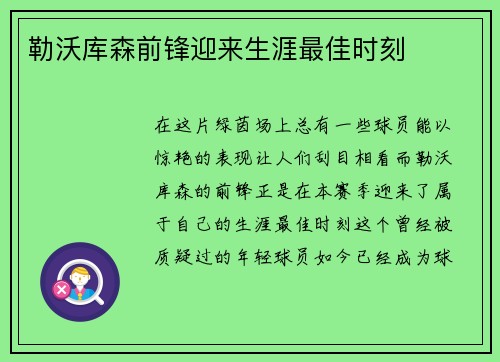 勒沃库森前锋迎来生涯最佳时刻

在这片绿茵场上总有一些球员能以惊艳的表现让人们刮目相看而勒沃库森的前锋正是在本赛季迎来了属于自己的生涯最佳时刻这个曾经被质疑过的年轻球员如今已经成为球